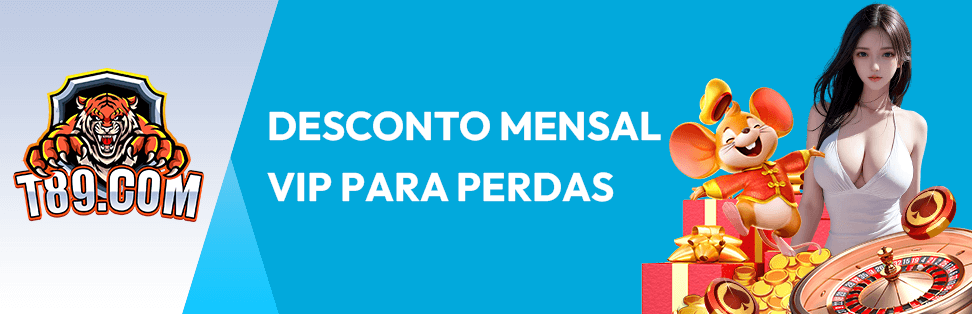 T89.COM

DESCONTO MENSAL VIP PARA PERDAS